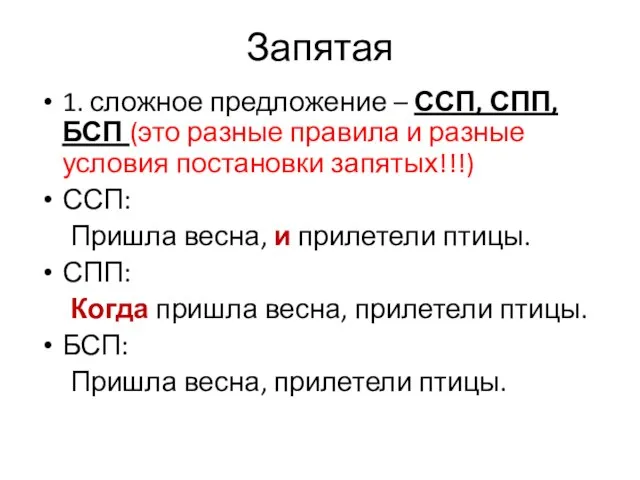 Запятая

• 1. сложное предложение – ССП, СПП, БСП (это разные правила и разные условия постановки запятых!!!)

• ССП:

Пришла весна, и прилетели птицы.

• СПП:

Когда пришла весна, прилетели птицы.

• БСП:

Пришла весна, прилетели птицы.